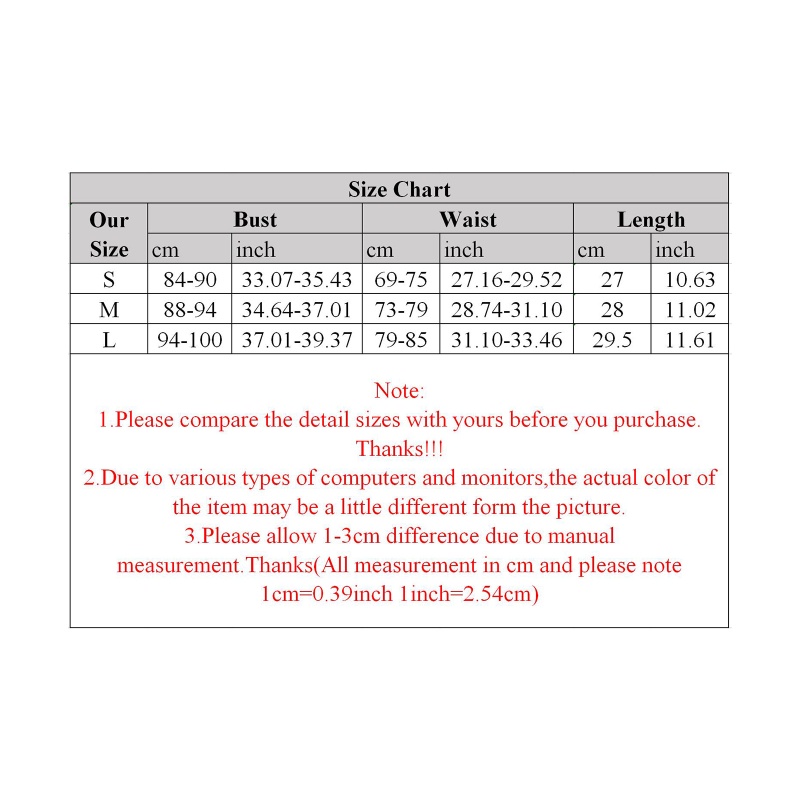 Size Chart

| Our Size | Bust cm | Bust inch | Waist cm | Waist inch | Length cm | Length inch |
|---|---|---|---|---|---|---|
| S | 84-90 | 33.07-35.43 | 69-75 | 27.16-29.52 | 27 | 10.63 |
| M | 88-94 | 34.64-37.01 | 73-79 | 28.74-31.10 | 28 | 11.02 |
| L | 94-100 | 37.01-39.37 | 79-85 | 31.10-33.46 | 29.5 | 11.61 |

Note:
1.Please compare the detail sizes with yours before you purchase. Thanks!!!
2.Due to various types of computers and monitors,the actual color of the item may be a little different form the picture.
3.Please allow 1-3cm difference due to manual measurement.Thanks(All measurement in cm and please note 1cm=0.39inch 1inch=2.54cm)